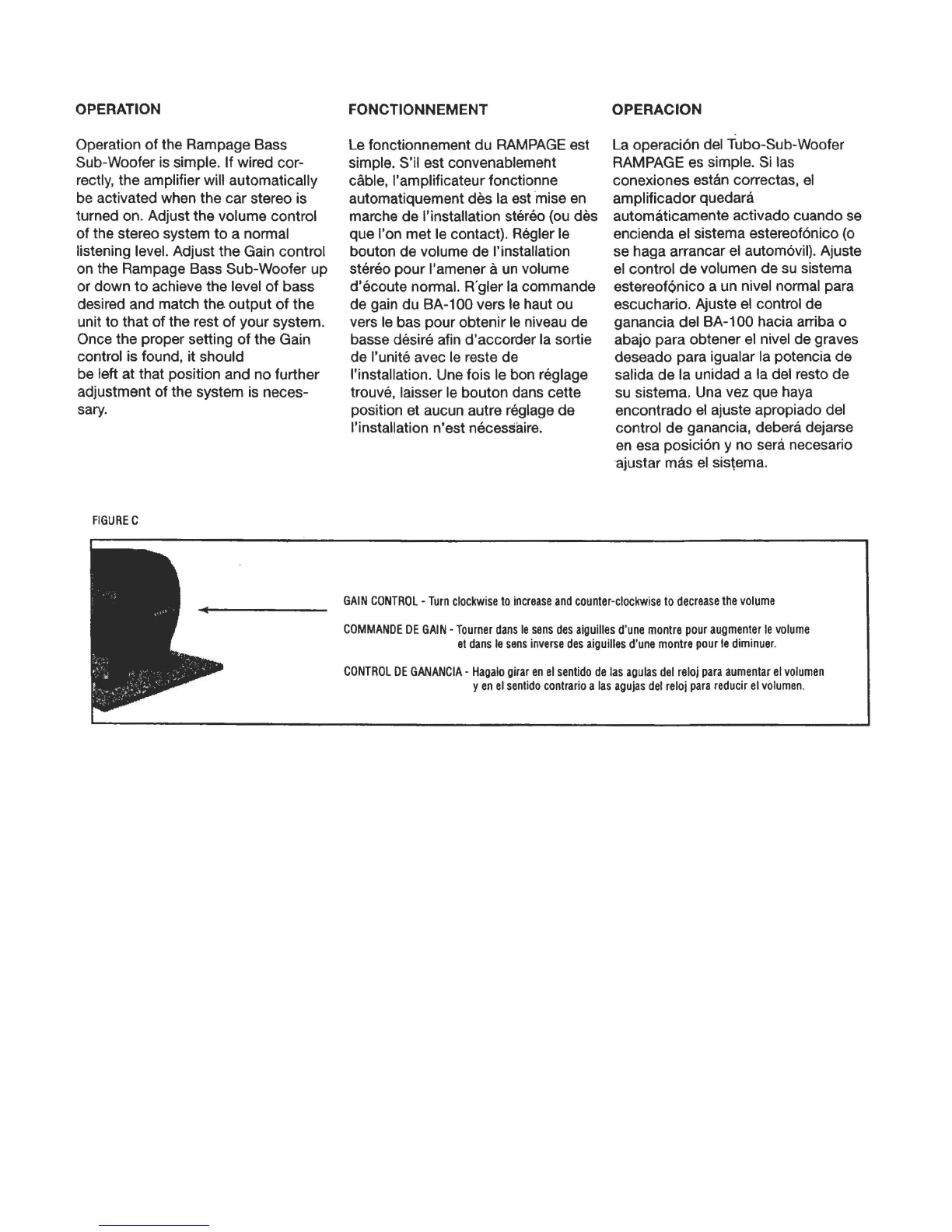 OPERATION

Operation of the Rampage Bass Sub-Woofer is simple. If wired correctly, the amplifier will automatically be activated when the car stereo is turned on. Adjust the volume control of the stereo system to a normal listening level. Adjust the Gain control on the Rampage Bass Sub-Woofer up or down to achieve the level of bass desired and match the output of the unit to that of the rest of your system. Once the proper setting of the Gain control is found, it should be left at that position and no further adjustment of the system is necessary.

FONCTIONNEMENT

Le fonctionnement du RAMPAGE est simple. S'il est convenablement câble, l'amplificateur fonctionne automatiquement dès la est mise en marche de l'installation stéréo (ou dès que l'on met le contact). Régler le bouton de volume de l'installation stéréo pour l'amener à un volume d'écoute normal. R'gler la commande de gain du BA-100 vers le haut ou vers le bas pour obtenir le niveau de basse désiré afin d'accorder la sortie de l'unité avec le reste de l'installation. Une fois le bon réglage trouvé, laisser le bouton dans cette position et aucun autre réglage de l'installation n'est nécessaire.

OPERACION

La operación del Tubo-Sub-Woofer RAMPAGE es simple. Si las conexiones están correctas, el amplificador quedará automáticamente activado cuando se encienda el sistema estereofónico (o se haga arrancar el automóvil). Ajuste el control de volumen de su sistema estereofónico a un nivel normal para escuchario. Ajuste el control de ganancia del BA-100 hacia arriba o abajo para obtener el nivel de graves deseado para igualar la potencia de salida de la unidad a la del resto de su sistema. Una vez que haya encontrado el ajuste apropiado del control de ganancia, deberá dejarse en esa posición y no será necesario ajustar más el sistema.

FIGURE C

GAIN CONTROL - Turn clockwise to increase and counter-clockwise to decrease the volume

COMMANDE DE GAIN - Tourner dans le sens des aiguilles d'une montre pour augmenter le volume et dans le sens inverse des aiguilles d'une montre pour le diminuer.

CONTROL DE GANANCIA - Hagalo girar en el sentido de las agulas del reloj para aumentar el volumen y en el sentido contrario a las agujas del reloj para reducir el volumen.